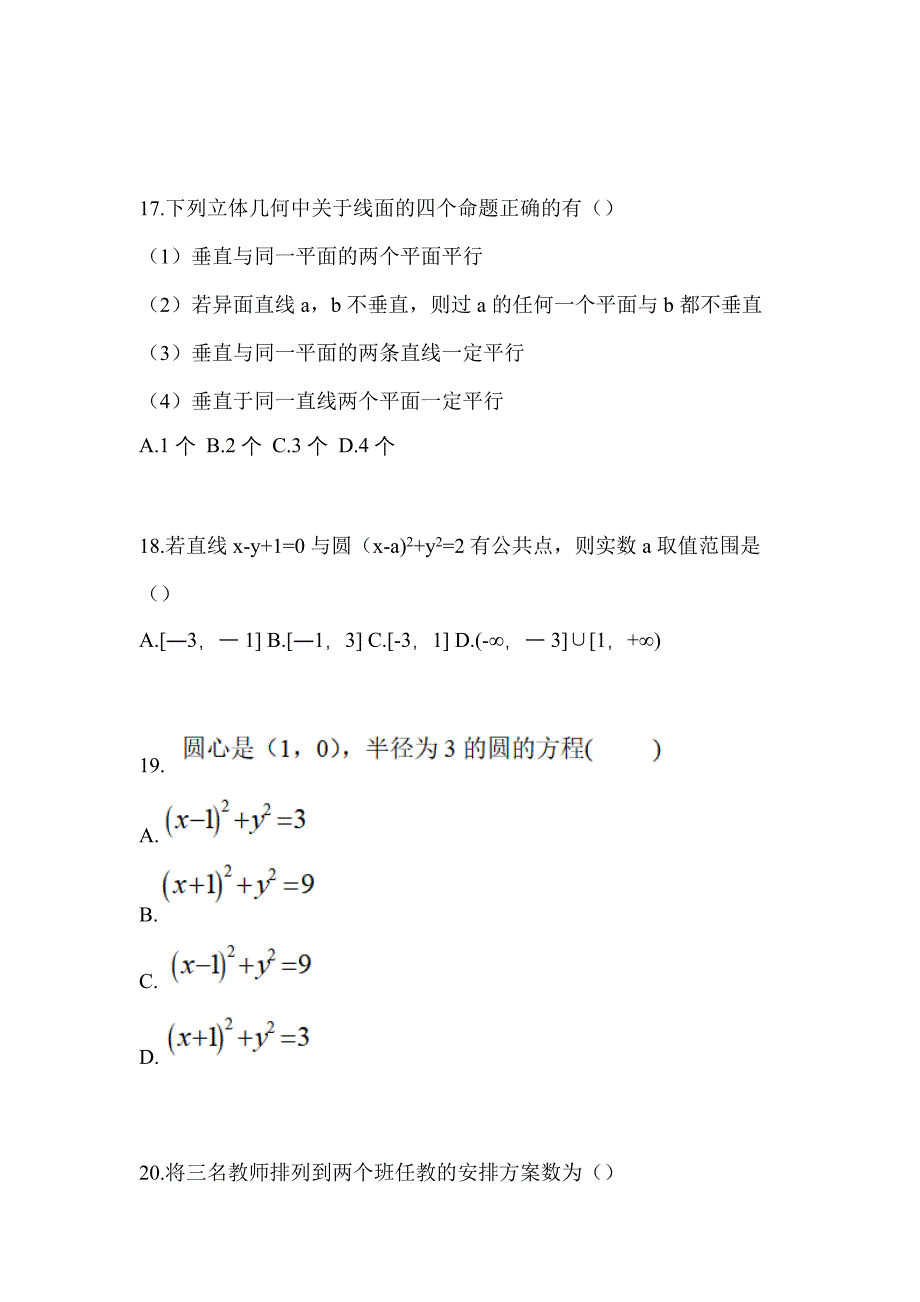 17.下列立体几何中关于线面的四个命题正确的有（）

（1）垂直与同一平面的两个平面平行

（2）若异面直线 a，b 不垂直，则过 a 的任何一个平面与 b 都不垂直

（3）垂直与同一平面的两条直线一定平行

（4）垂直于同一直线两个平面一定平行

A.1 个 B.2 个 C.3 个 D.4 个

18.若直线 x-y+1=0 与圆（x-a)$^2$+y$^2$=2 有公共点，则实数 a 取值范围是（）

A.[—3，一 1] B.[—1，3] C.[-3，1] D.(-∞，一 3]∪[1，+∞)

19. 圆心是（1，0），半径为 3 的圆的方程(　　)

A. $(x-1)^2+y^2=3$

B. $(x+1)^2+y^2=9$

C. $(x-1)^2+y^2=9$

D. $(x+1)^2+y^2=3$

20.将三名教师排列到两个班任教的安排方案数为（）